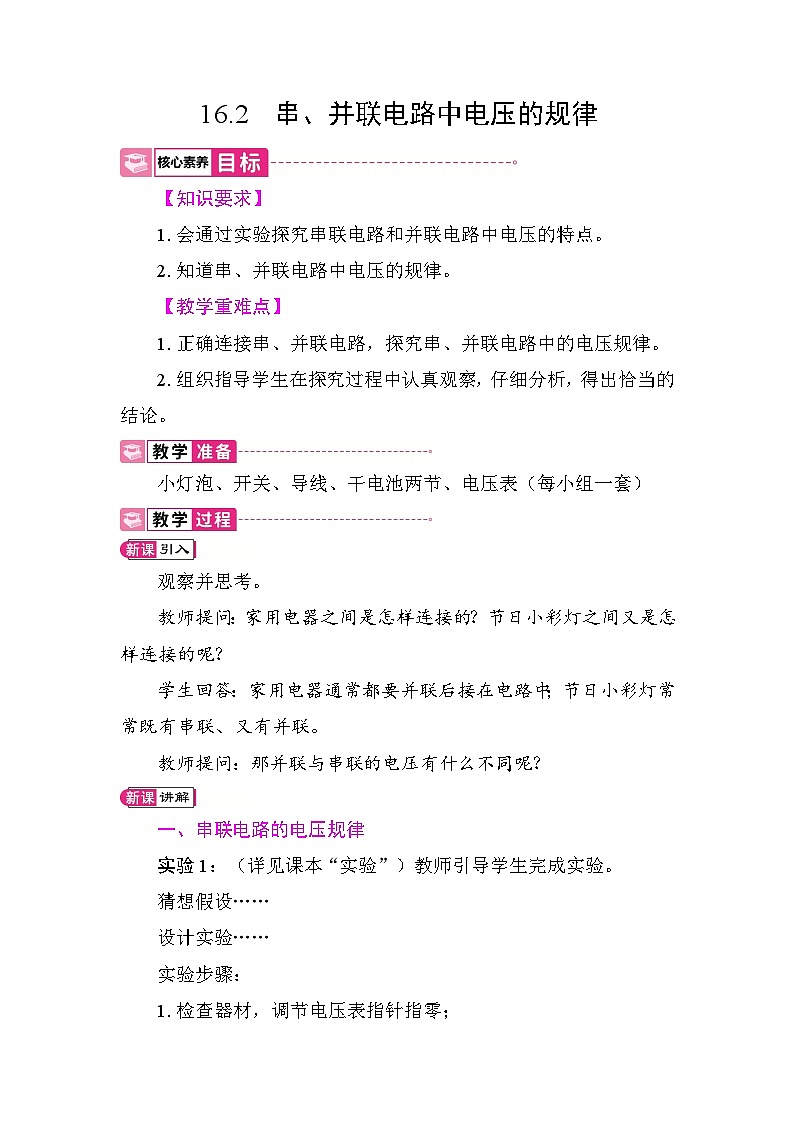 16.2　串、并联电路中电压的规律

核心素养 目标

【知识要求】

1. 会通过实验探究串联电路和并联电路中电压的特点。

2. 知道串、并联电路中电压的规律。

【教学重难点】

1. 正确连接串、并联电路，探究串、并联电路中的电压规律。

2. 组织指导学生在探究过程中认真观察，仔细分析，得出恰当的结论。

教学 准备

小灯泡、开关、导线、干电池两节、电压表（每小组一套）

教学 过程

新课 引入

观察并思考。

教师提问：家用电器之间是怎样连接的？节日小彩灯之间又是怎样连接的呢？

学生回答：家用电器通常都要并联后接在电路中；节日小彩灯常常既有串联、又有并联。

教师提问：那并联与串联的电压有什么不同呢？

新课 讲解

一、串联电路的电压规律

实验 1：（详见课本“实验”）教师引导学生完成实验。

猜想假设……

设计实验……

实验步骤：

1. 检查器材，调节电压表指针指零；